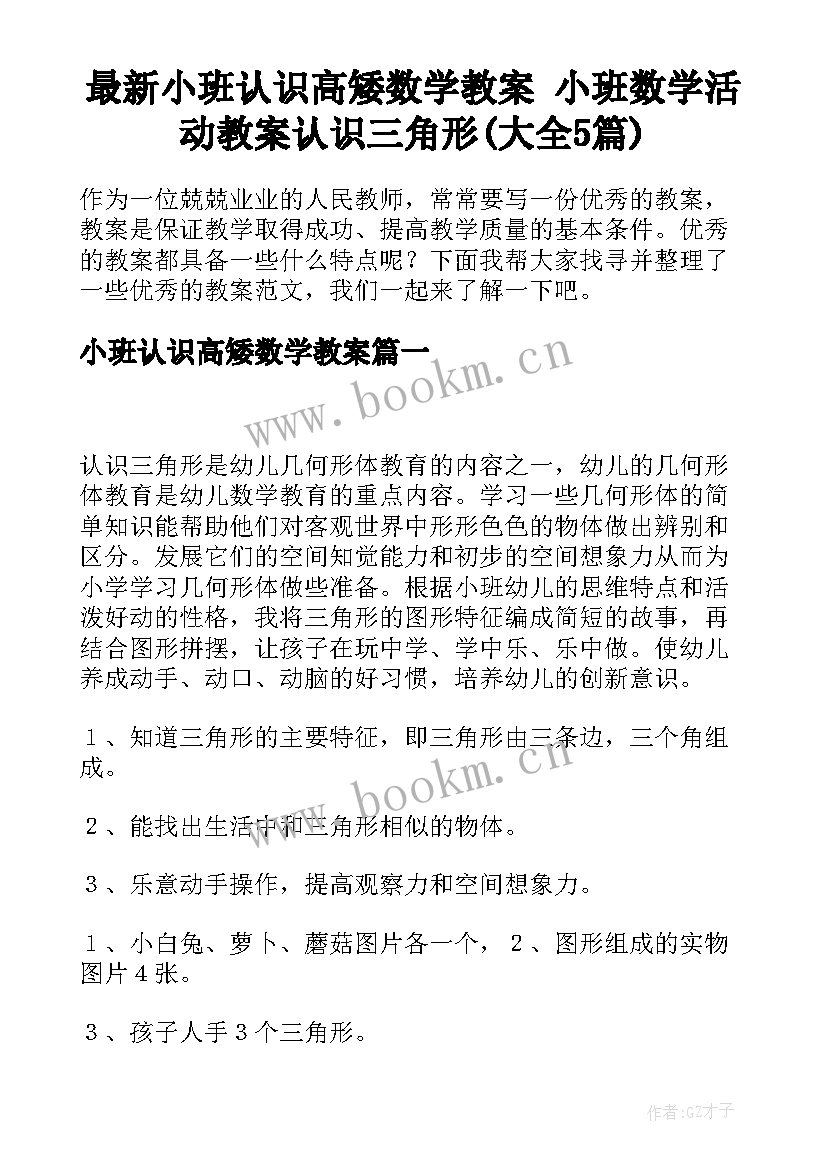 最新小班认识高矮数学教案 小班数学活动教案认识三角形(大全5篇)

作为一位兢兢业业的人民教师，常常要写一份优秀的教案，教案是保证教学取得成功、提高教学质量的基本条件。优秀的教案都具备一些什么特点呢？下面我帮大家找寻并整理了一些优秀的教案范文，我们一起来了解一下吧。

小班认识高矮数学教案篇一

www.bookm.cn

认识三角形是幼儿几何形体教育的内容之一，幼儿的几何形体教育是幼儿数学教育的重点内容。学习一些几何形体的简单知识能帮助他们对客观世界中形形色色的物体做出辨别和区分。发展它们的空间知觉能力和初步的空间想象力从而为小学学习几何形体做些准备。根据小班幼儿的思维特点和活泼好动的性格，我将三角形的图形特征编成简短的故事，再结合图形拼摆，让孩子在玩中学、学中乐、乐中做。使幼儿养成动手、动口、动脑的好习惯，培养幼儿的创新意识。

１、知道三角形的主要特征，即三角形由三条边，三个角组成。

www.bookm.cn

２、能找出生活中和三角形相似的物体。

３、乐意动手操作，提高观察力和空间想象力。

１、小白兔、萝卜、蘑菇图片各一个，２、图形组成的实物图片４张。

３、孩子人手３个三角形。

作者:GZ才子